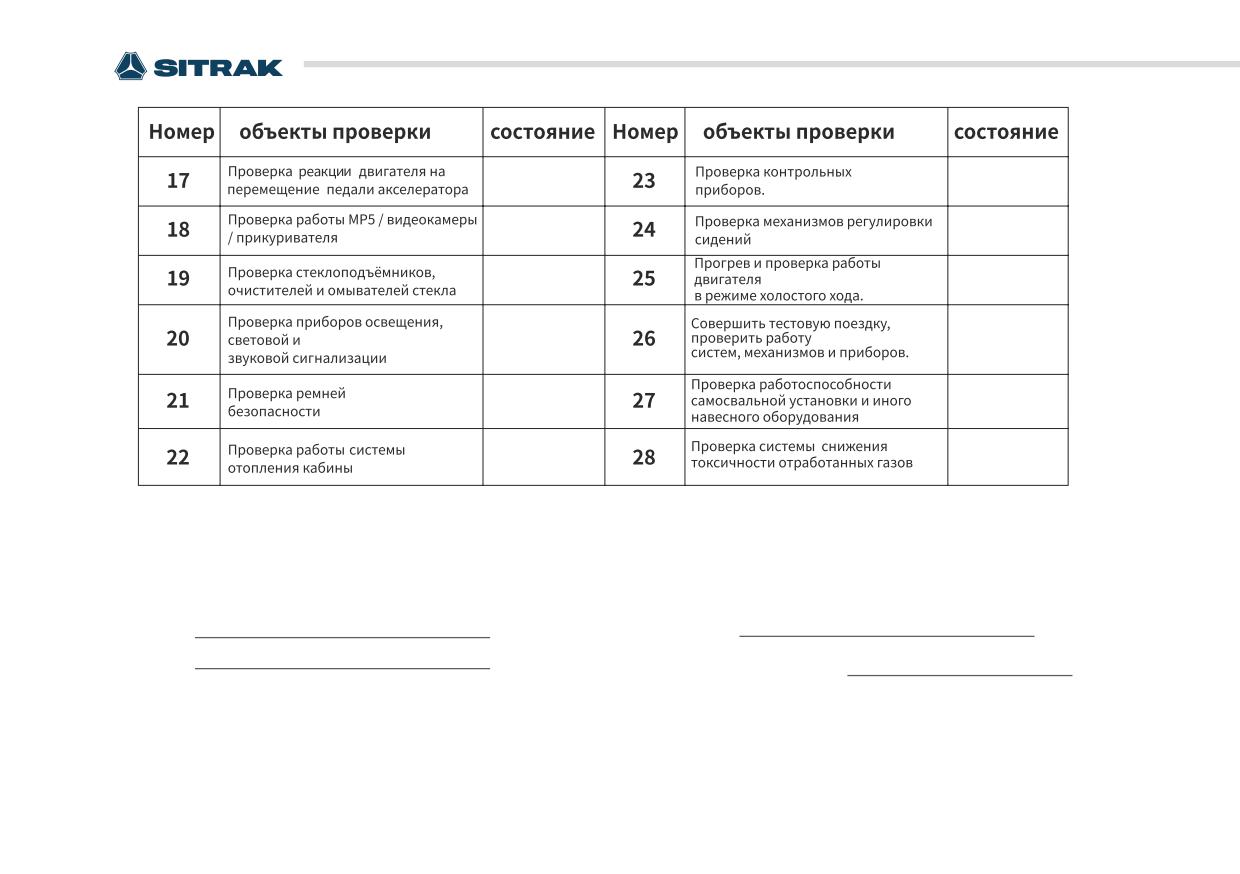 SITRAK

| Номер | объекты проверки | состояние | Номер | объекты проверки | состояние |
|---|---|---|---|---|---|
| 17 | Проверка реакции двигателя на перемещение педали акселератора | | 23 | Проверка контрольных приборов. | |
| 18 | Проверка работы MP5 / видеокамеры / прикуривателя | | 24 | Проверка механизмов регулировки сидений | |
| 19 | Проверка стеклоподъёмников, очистителей и омывателей стекла | | 25 | Прогрев и проверка работы двигателя в режиме холостого хода. | |
| 20 | Проверка приборов освещения, световой и звуковой сигнализации | | 26 | Совершить тестовую поездку, проверить работу систем, механизмов и приборов. | |
| 21 | Проверка ремней безопасности | | 27 | Проверка работоспособности самосвальной установки и иного навесного оборудования | |
| 22 | Проверка работы системы отопления кабины | | 28 | Проверка системы снижения токсичности отработанных газов | |